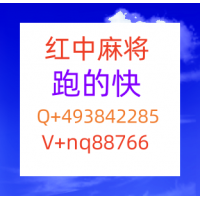 红中麻将
跑的快
Q+493842285
V+nq88766